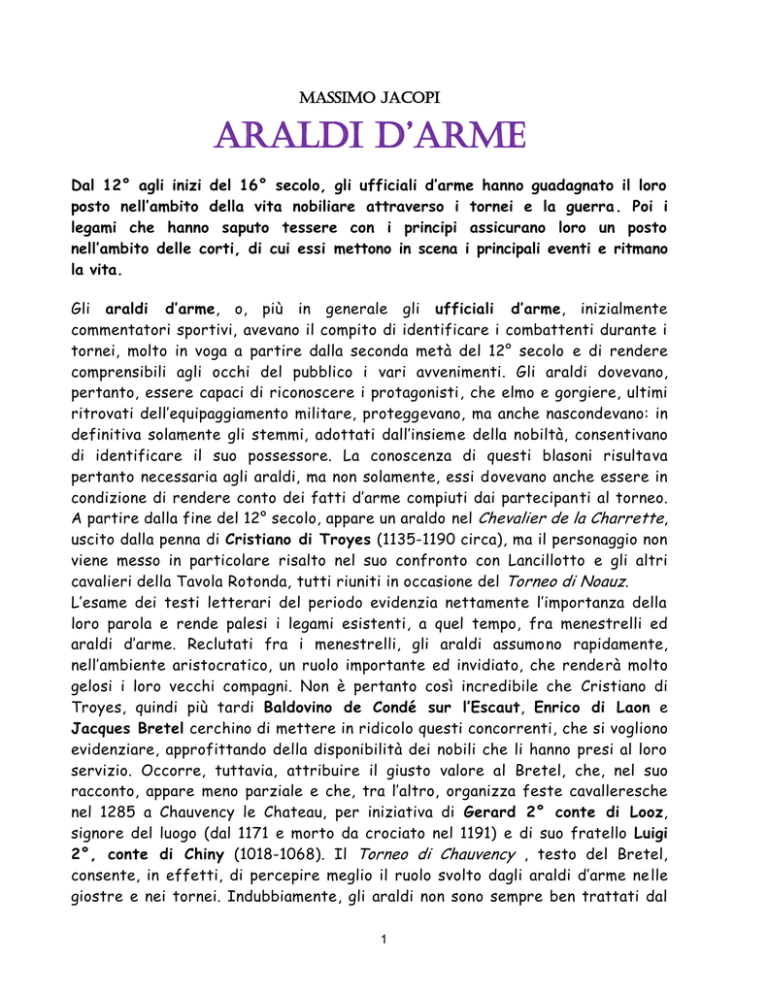 MASSIMO JACOPI

ARALDI D'ARME

Dal 12° agli inizi del 16° secolo, gli ufficiali d'arme hanno guadagnato il loro posto nell'ambito della vita nobiliare attraverso i tornei e la guerra. Poi i legami che hanno saputo tessere con i principi assicurano loro un posto nell'ambito delle corti, di cui essi mettono in scena i principali eventi e ritmano la vita.

Gli araldi d'arme, o, più in generale gli ufficiali d'arme, inizialmente commentatori sportivi, avevano il compito di identificare i combattenti durante i tornei, molto in voga a partire dalla seconda metà del 12° secolo e di rendere comprensibili agli occhi del pubblico i vari avvenimenti. Gli araldi dovevano, pertanto, essere capaci di riconoscere i protagonisti, che elmo e gorgiere, ultimi ritrovati dell'equipaggiamento militare, proteggevano, ma anche nascondevano: in definitiva solamente gli stemmi, adottati dall'insieme della nobiltà, consentivano di identificare il suo possessore. La conoscenza di questi blasoni risultava pertanto necessaria agli araldi, ma non solamente, essi dovevano anche essere in condizione di rendere conto dei fatti d'arme compiuti dai partecipanti al torneo. A partire dalla fine del 12° secolo, appare un araldo nel Chevalier de la Charrette, uscito dalla penna di Cristiano di Troyes (1135-1190 circa), ma il personaggio non viene messo in particolare risalto nel suo confronto con Lancillotto e gli altri cavalieri della Tavola Rotonda, tutti riuniti in occasione del Torneo di Noauz.
L'esame dei testi letterari del periodo evidenzia nettamente l'importanza della loro parola e rende palesi i legami esistenti, a quel tempo, fra menestrelli ed araldi d'arme. Reclutati fra i menestrelli, gli araldi assumono rapidamente, nell'ambiente aristocratico, un ruolo importante ed invidiato, che renderà molto gelosi i loro vecchi compagni. Non è pertanto così incredibile che Cristiano di Troyes, quindi più tardi Baldovino de Condé sur l'Escaut, Enrico di Laon e Jacques Bretel cerchino di mettere in ridicolo questi concorrenti, che si vogliono evidenziare, approfittando della disponibilità dei nobili che li hanno presi al loro servizio. Occorre, tuttavia, attribuire il giusto valore al Bretel, che, nel suo racconto, appare meno parziale e che, tra l'altro, organizza feste cavalleresche nel 1285 a Chauvency le Chateau, per iniziativa di Gerard 2° conte di Looz, signore del luogo (dal 1171 e morto da crociato nel 1191) e di suo fratello Luigi 2°, conte di Chiny (1018-1068). Il Torneo di Chauvency , testo del Bretel, consente, in effetti, di percepire meglio il ruolo svolto dagli araldi d'arme nelle giostre e nei tornei. Indubbiamente, gli araldi non sono sempre ben trattati dal

1